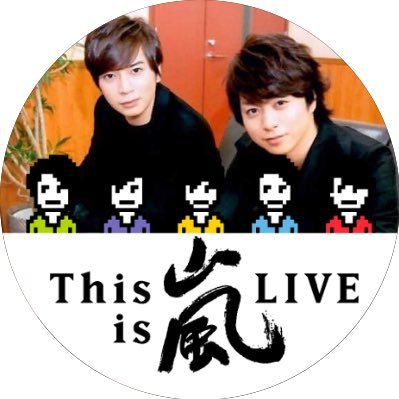 This is 嵐 LIVE